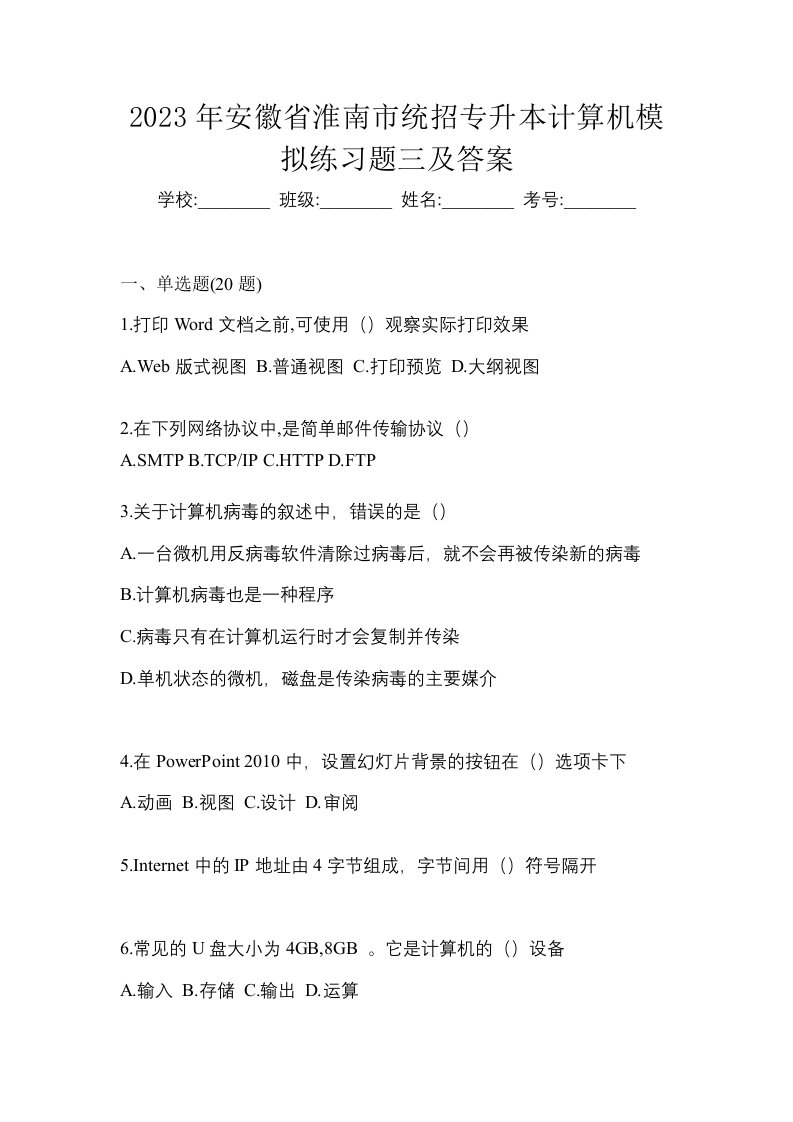 2023 年安徽省淮南市统招专升本计算机模拟练习题三及答案

学校:________ 班级:________ 姓名:________ 考号:________

一、单选题(20 题)

1.打印 Word 文档之前,可使用（）观察实际打印效果

A.Web 版式视图 B.普通视图 C.打印预览 D.大纲视图

2.在下列网络协议中,是简单邮件传输协议（）

A.SMTP B.TCP/IP C.HTTP D.FTP

3.关于计算机病毒的叙述中，错误的是（）

A.一台微机用反病毒软件清除过病毒后，就不会再被传染新的病毒

B.计算机病毒也是一种程序

C.病毒只有在计算机运行时才会复制并传染

D.单机状态的微机，磁盘是传染病毒的主要媒介

4.在 PowerPoint 2010 中，设置幻灯片背景的按钮在（）选项卡下

A.动画 B.视图 C.设计 D.审阅

5.Internet 中的 IP 地址由 4 字节组成，字节间用（）符号隔开

6.常见的 U 盘大小为 4GB,8GB 。它是计算机的（）设备

A.输入 B.存储 C.输出 D.运算